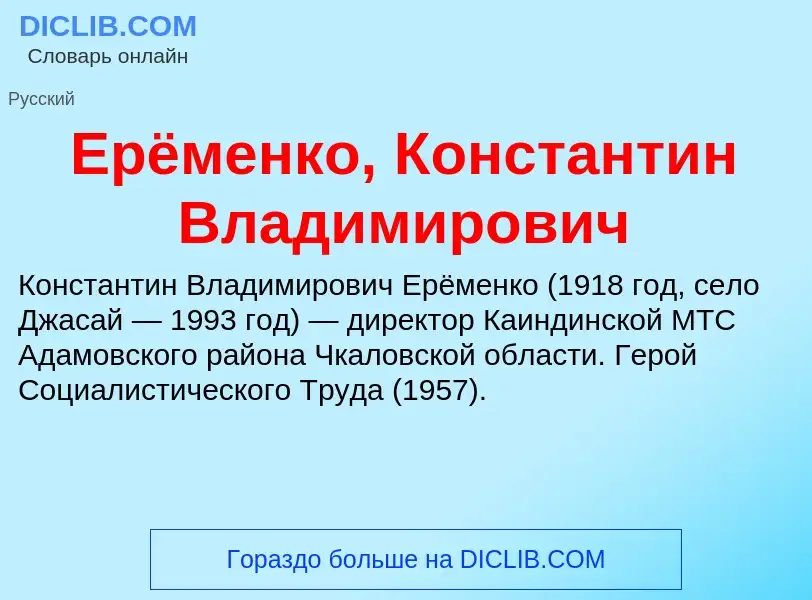 DICLIB.COM
Словарь онлайн

Русский

Ерёменко, Константин Владимирович

Константин Владимирович Ерёменко (1918 год, село Джасай — 1993 год) — директор Каиндинской МТС Адамовского района Чкаловской области. Герой Социалистического Труда (1957).

Гораздо больше на DICLIB.COM